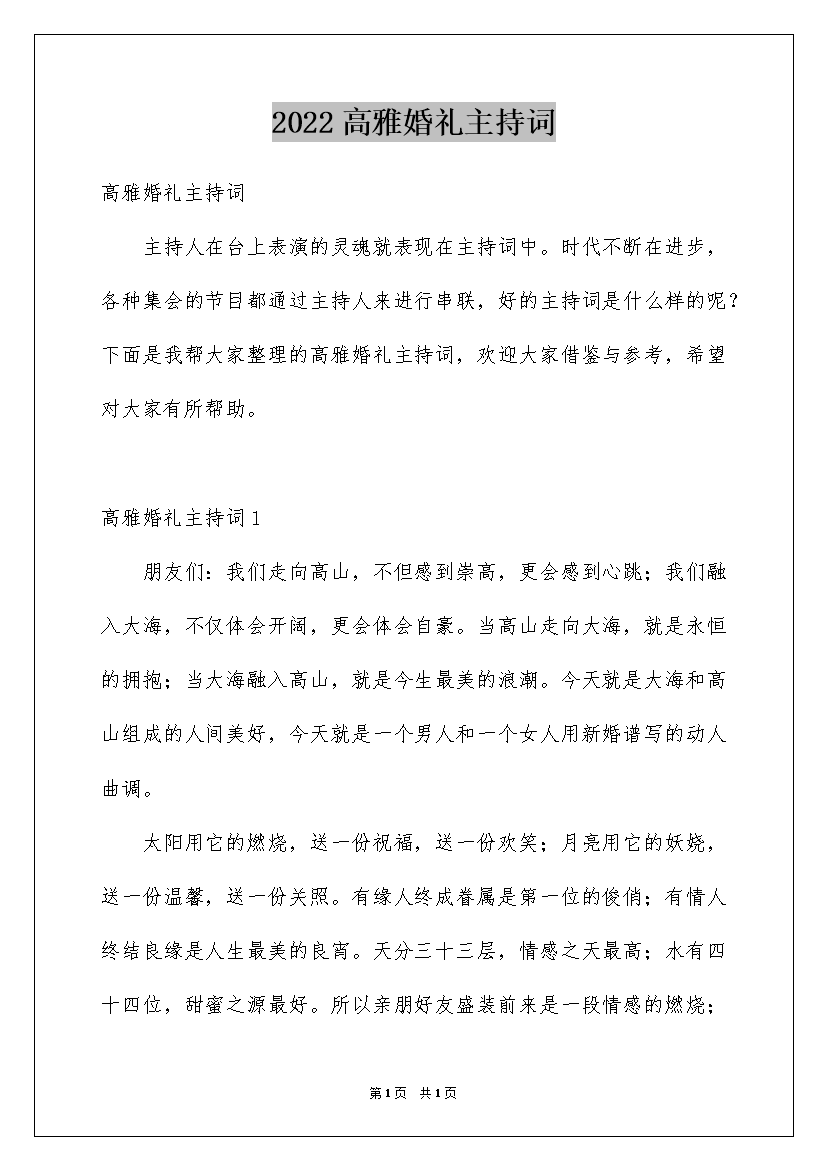 2022高雅婚礼主持词

高雅婚礼主持词

主持人在台上表演的灵魂就表现在主持词中。时代不断在进步，各种集会的节目都通过主持人来进行串联，好的主持词是什么样的呢？下面是我帮大家整理的高雅婚礼主持词，欢迎大家借鉴与参考，希望对大家有所帮助。

高雅婚礼主持词1

朋友们：我们走向高山，不但感到崇高，更会感到心跳；我们融入大海，不仅体会开阔，更会体会自豪。当高山走向大海，就是永恒的拥抱；当大海融入高山，就是今生最美的浪潮。今天就是大海和高山组成的人间美好，今天就是一个男人和一个女人用新婚谱写的动人曲调。

太阳用它的燃烧，送一份祝福，送一份欢笑；月亮用它的妖娆，送一份温馨，送一份关照。有缘人终成眷属是第一位的俊俏；有情人终结良缘是人生最美的良宵。天分三十三层，情感之天最高；水有四十四位，甜蜜之源最好。所以亲朋好友盛装前来是一段情感的燃烧；

第1页 共1页